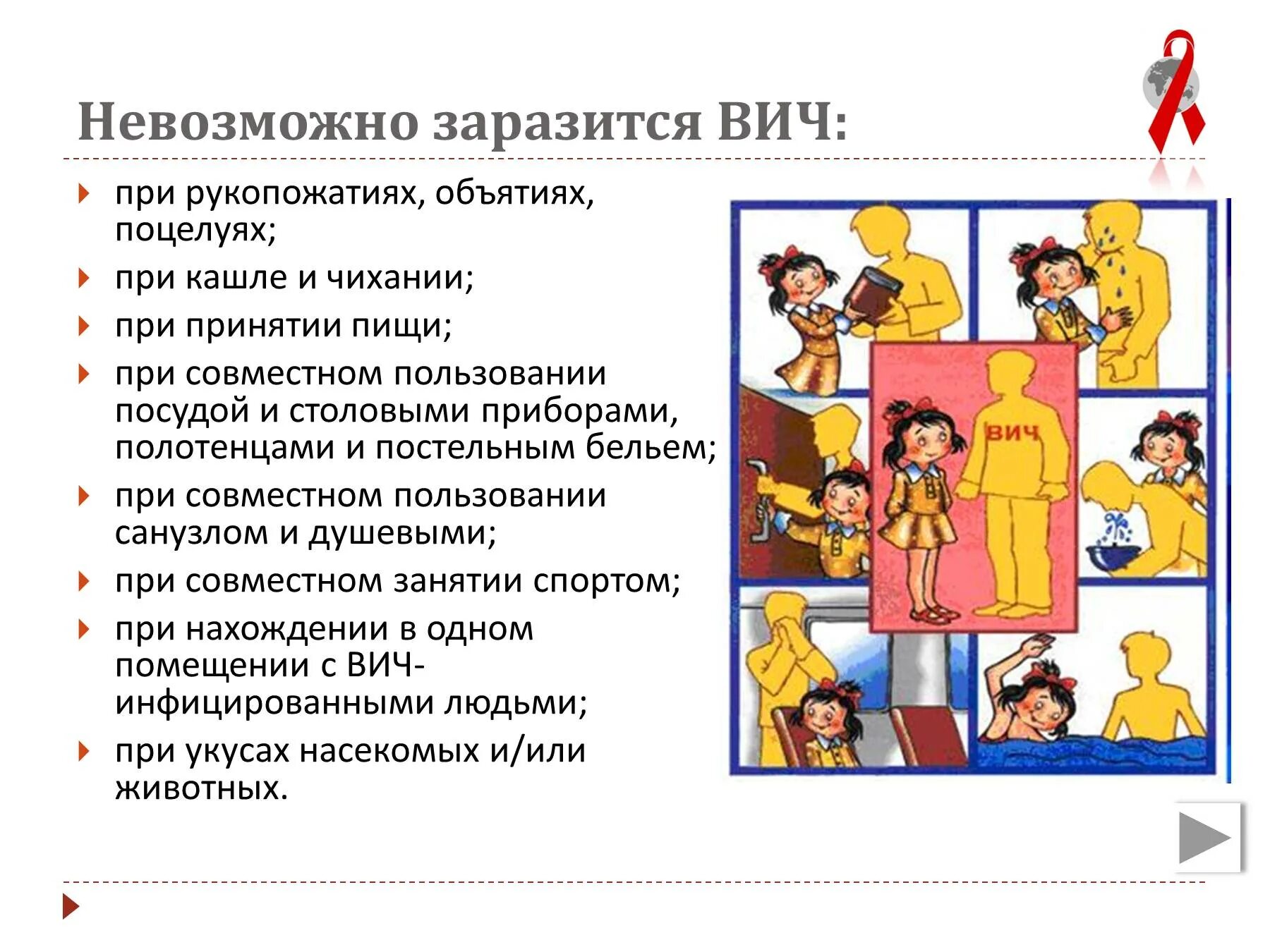 Невозможно заразится ВИЧ:

при рукопожатиях, объятиях, поцелуях;

при кашле и чихании;

при принятии пищи;

при совместном пользовании посудой и столовыми приборами, полотенцами и постельным бельем;

при совместном пользовании санузлом и душевыми;

при совместном занятии спортом;

при нахождении в одном помещении с ВИЧ-инфицированными людьми;

при укусах насекомых и/или животных.

ВИЧ